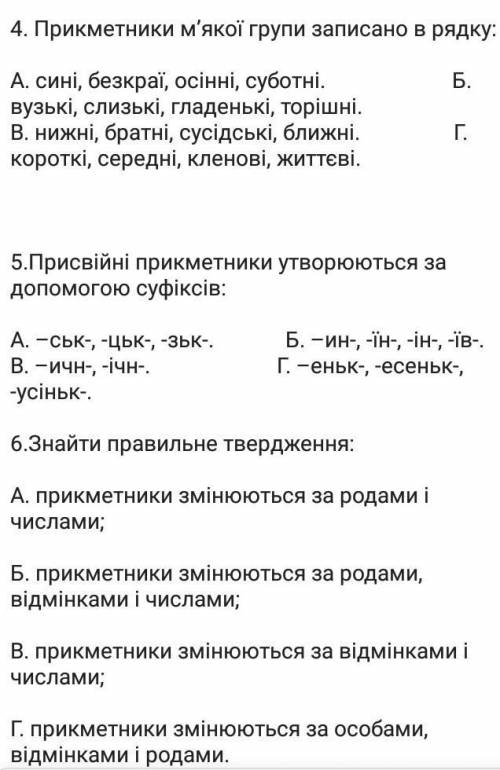 4. Прикметники м'якої групи записано в рядку:

А. сині, безкраї, осінні, суботні. Б. вузькі, слизькі, гладенькі, торішні.
В. нижні, братні, сусідські, ближні. Г. короткі, середні, кленові, життєві.

5.Присвійні прикметники утворюються за допомогою суфіксів:

А. –ськ-, -цьк-, -зьк-. Б. –ин-, -їн-, -ін-, -їв-.
В. –ичн-, -ічн-. Г. –еньк-, -есеньк-, -усіньк-.

6.Знайти правильне твердження:

А. прикметники змінюються за родами і числами;

Б. прикметники змінюються за родами, відмінками і числами;

В. прикметники змінюються за відмінками і числами;

Г. прикметники змінюються за особами, відмінками і родами.